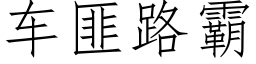 车匪路霸